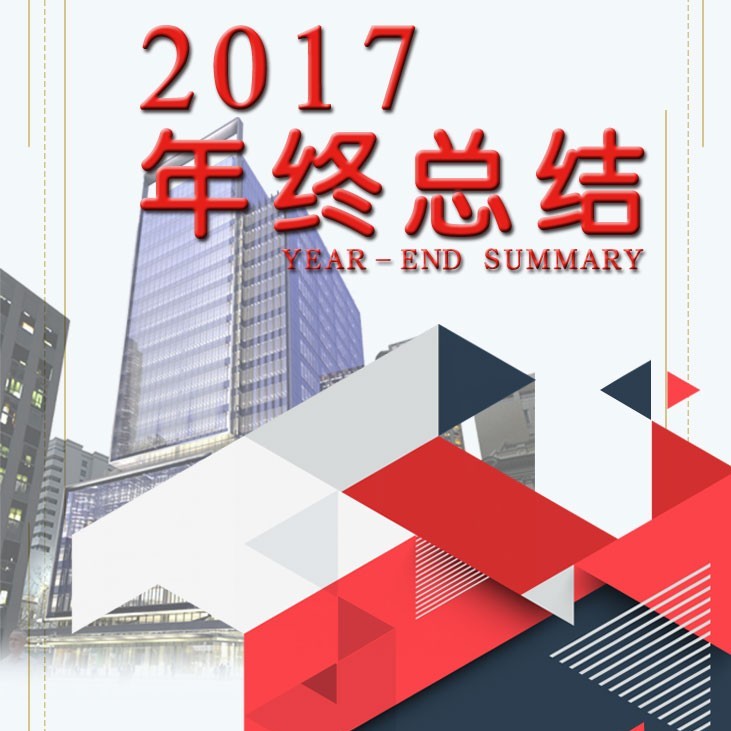 2017
年终总结
YEAR－END SUMMARY